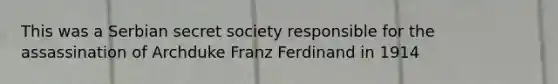 This was a Serbian secret society responsible for the assassination of Archduke Franz Ferdinand in 1914